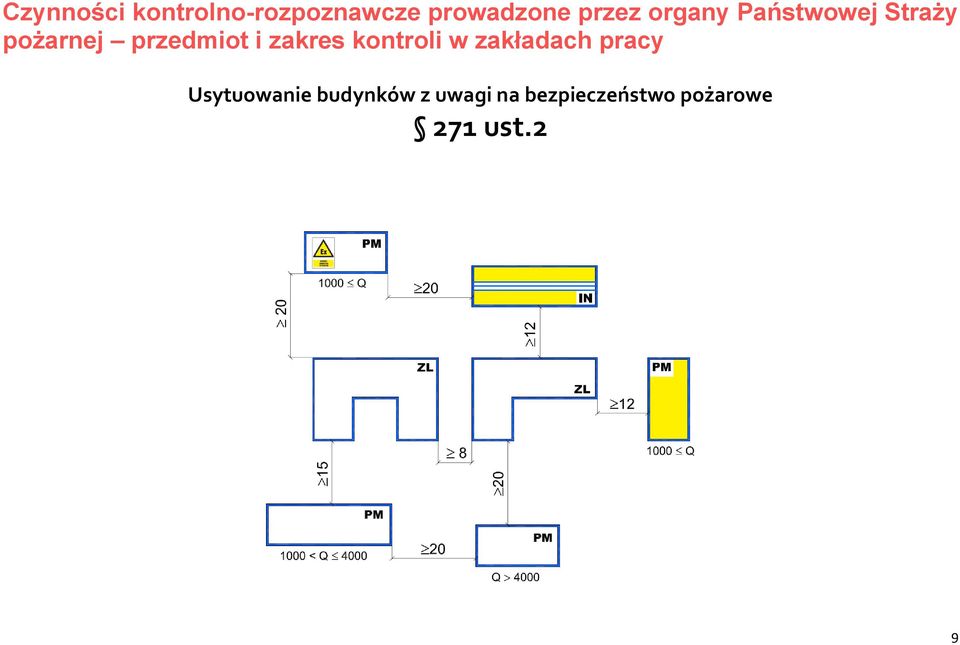 Czynności kontrolno-rozpoznawcze prowadzone przez organy Państwowej Straży pożarnej – przedmiot i zakres kontroli w zakładach pracy

Usytuowanie budynków z uwagi na bezpieczeństwo pożarowe

§ 271 ust.2

Ex

PM

$1000 \leq Q$

$\geq 20$

$\geq 20$

IN

$\geq 12$

ZL

ZL

$\geq 12$

PM

$1000 \leq Q$

$\geq 8$

$\geq 15$

$\geq 20$

PM

$1000 < Q \leq 4000$

$\geq 20$

PM

$Q > 4000$

9